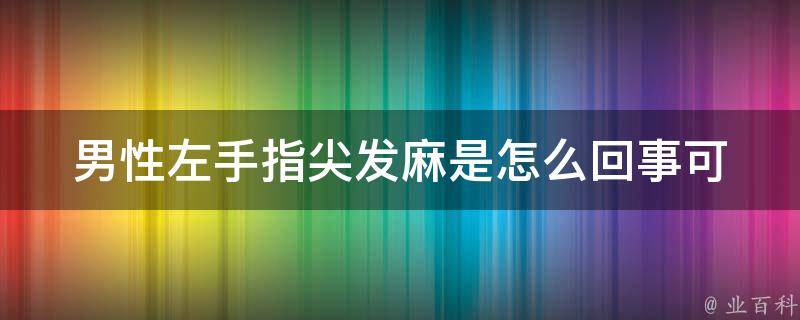 男性左手指尖发麻是怎么回事可

@ 业百科